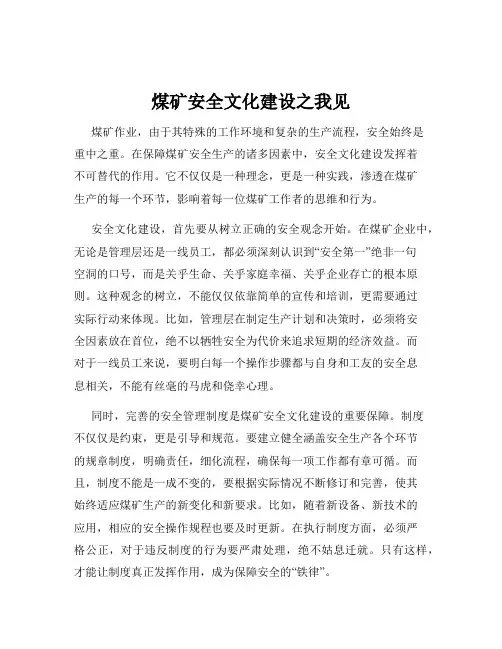 煤矿安全文化建设之我见

煤矿作业，由于其特殊的工作环境和复杂的生产流程，安全始终是重中之重。在保障煤矿安全生产的诸多因素中，安全文化建设发挥着不可替代的作用。它不仅仅是一种理念，更是一种实践，渗透在煤矿生产的每一个环节，影响着每一位煤矿工作者的思维和行为。

安全文化建设，首先要从树立正确的安全观念开始。在煤矿企业中，无论是管理层还是一线员工，都必须深刻认识到“安全第一”绝非一句空洞的口号，而是关乎生命、关乎家庭幸福、关乎企业存亡的根本原则。这种观念的树立，不能仅仅依靠简单的宣传和培训，更需要通过实际行动来体现。比如，管理层在制定生产计划和决策时，必须将安全因素放在首位，绝不以牺牲安全为代价来追求短期的经济效益。而对于一线员工来说，要明白每一个操作步骤都与自身和工友的安全息息相关，不能有丝毫的马虎和侥幸心理。

同时，完善的安全管理制度是煤矿安全文化建设的重要保障。制度不仅仅是约束，更是引导和规范。要建立健全涵盖安全生产各个环节的规章制度，明确责任，细化流程，确保每一项工作都有章可循。而且，制度不能是一成不变的，要根据实际情况不断修订和完善，使其始终适应煤矿生产的新变化和新要求。比如，随着新设备、新技术的应用，相应的安全操作规程也要及时更新。在执行制度方面，必须严格公正，对于违反制度的行为要严肃处理，绝不姑息迁就。只有这样，才能让制度真正发挥作用，成为保障安全的“铁律”。